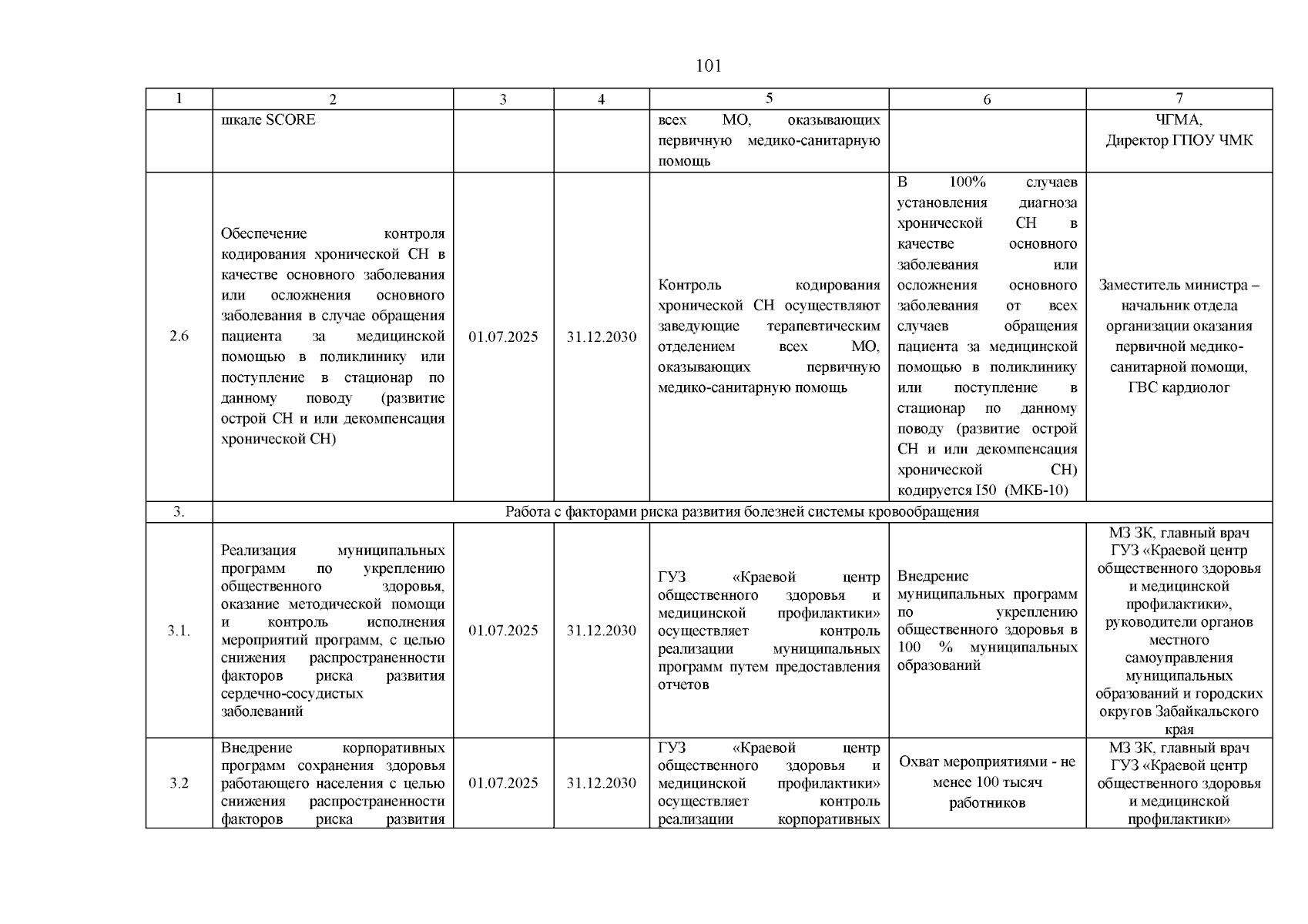 101

| 1 | 2 | 3 | 4 | 5 | 6 | 7 |
|---|---|---|---|---|---|---|
| | шкале SCORE | | | всех МО, оказывающих первичную медико-санитарную помощь | | ЧГМА, Директор ГПОУ ЧМК |
| 2.6 | Обеспечение контроля кодирования хронической СН в качестве основного заболевания или осложнения основного заболевания в случае обращения пациента за медицинской помощью в поликлинику или поступление в стационар по данному поводу (развитие острой СН и или декомпенсация хронической СН) | 01.07.2025 | 31.12.2030 | Контроль кодирования хронической СН осуществляют заведующие терапевтическим отделением всех МО, оказывающих первичную медико-санитарную помощь | В 100% случаев установления диагноза хронической СН в качестве основного заболевания или осложнения основного заболевания от всех случаев обращения пациента за медицинской помощью в поликлинику или поступление в стационар по данному поводу (развитие острой СН и или декомпенсация хронической СН) кодируется I50 (МКБ-10) | Заместитель министра – начальник отдела организации оказания первичной медико-санитарной помощи, ГВС кардиолог |
| 3. | Работа с факторами риска развития болезней системы кровообращения | | | | | |
| 3.1. | Реализация муниципальных программ по укреплению общественного здоровья, оказание методической помощи и контроль исполнения мероприятий программ, с целью снижения распространенности факторов риска развития сердечно-сосудистых заболеваний | 01.07.2025 | 31.12.2030 | ГУЗ «Краевой центр общественного здоровья и медицинской профилактики» осуществляет контроль реализации муниципальных программ путем предоставления отчетов | Внедрение муниципальных программ по укреплению общественного здоровья в 100 % муниципальных образований | МЗ ЗК, главный врач ГУЗ «Краевой центр общественного здоровья и медицинской профилактики», руководители органов местного самоуправления муниципальных образований и городских округов Забайкальского края |
| 3.2 | Внедрение корпоративных программ сохранения здоровья работающего населения с целью снижения распространенности факторов риска развития | 01.07.2025 | 31.12.2030 | ГУЗ «Краевой центр общественного здоровья и медицинской профилактики» осуществляет контроль реализации корпоративных | Охват мероприятиями - не менее 100 тысяч работников | МЗ ЗК, главный врач ГУЗ «Краевой центр общественного здоровья и медицинской профилактики» |